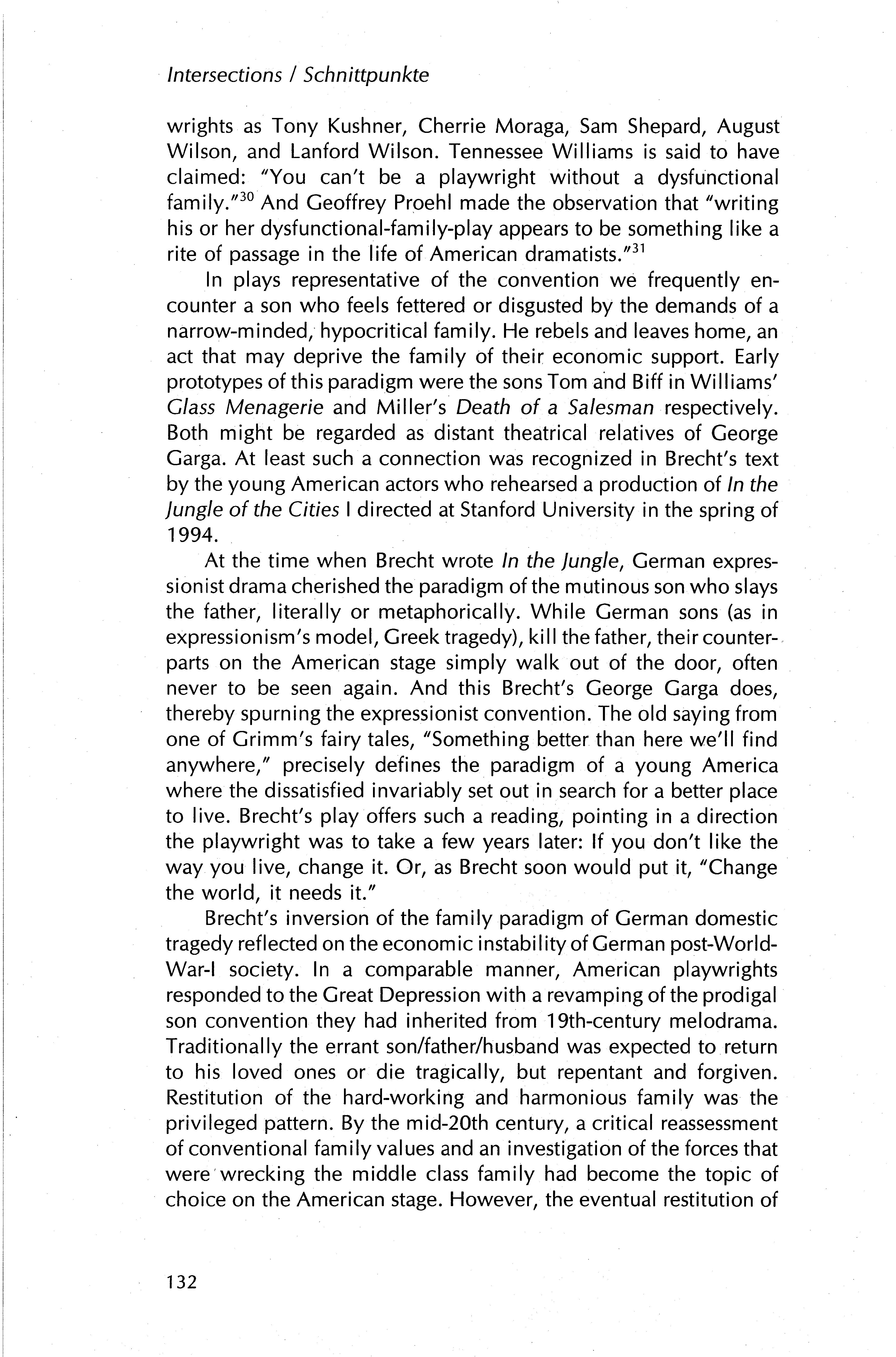 Intersections / Schnittpunkte

wrights as Tony Kushner, Cherrie Moraga, Sam Shepard, August Wilson, and Lanford Wilson. Tennessee Williams is said to have claimed: "You can't be a playwright without a dysfunctional family."$^{30}$ And Geoffrey Proehl made the observation that "writing his or her dysfunctional-family-play appears to be something like a rite of passage in the life of American dramatists."$^{31}$

In plays representative of the convention we frequently encounter a son who feels fettered or disgusted by the demands of a narrow-minded, hypocritical family. He rebels and leaves home, an act that may deprive the family of their economic support. Early prototypes of this paradigm were the sons Tom and Biff in Williams' Glass Menagerie and Miller's Death of a Salesman respectively. Both might be regarded as distant theatrical relatives of George Garga. At least such a connection was recognized in Brecht's text by the young American actors who rehearsed a production of In the Jungle of the Cities I directed at Stanford University in the spring of 1994.

At the time when Brecht wrote In the Jungle, German expressionist drama cherished the paradigm of the mutinous son who slays the father, literally or metaphorically. While German sons (as in expressionism's model, Greek tragedy), kill the father, their counterparts on the American stage simply walk out of the door, often never to be seen again. And this Brecht's George Garga does, thereby spurning the expressionist convention. The old saying from one of Grimm's fairy tales, "Something better than here we'll find anywhere," precisely defines the paradigm of a young America where the dissatisfied invariably set out in search for a better place to live. Brecht's play offers such a reading, pointing in a direction the playwright was to take a few years later: If you don't like the way you live, change it. Or, as Brecht soon would put it, "Change the world, it needs it."

Brecht's inversion of the family paradigm of German domestic tragedy reflected on the economic instability of German post-World-War-I society. In a comparable manner, American playwrights responded to the Great Depression with a revamping of the prodigal son convention they had inherited from 19th-century melodrama. Traditionally the errant son/father/husband was expected to return to his loved ones or die tragically, but repentant and forgiven. Restitution of the hard-working and harmonious family was the privileged pattern. By the mid-20th century, a critical reassessment of conventional family values and an investigation of the forces that were wrecking the middle class family had become the topic of choice on the American stage. However, the eventual restitution of

132